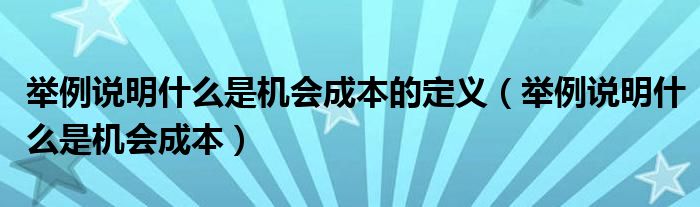 举例说明什么是机会成本的定义（举例说明什么是机会成本）